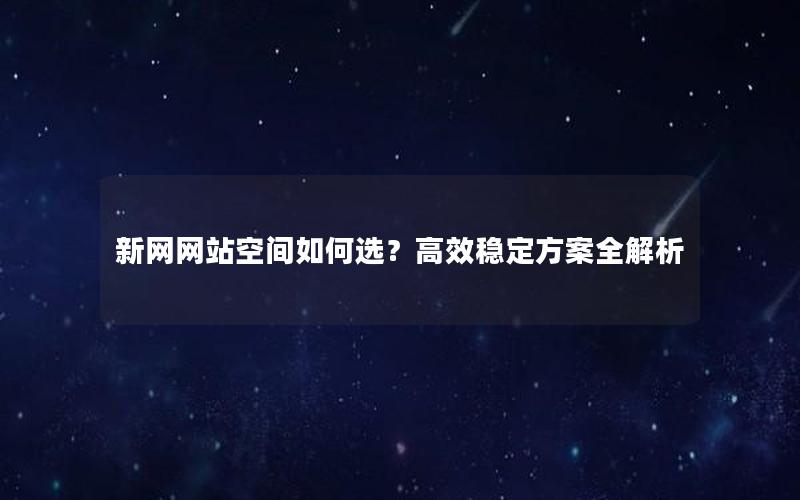 新网网站空间如何选？高效稳定方案全解析